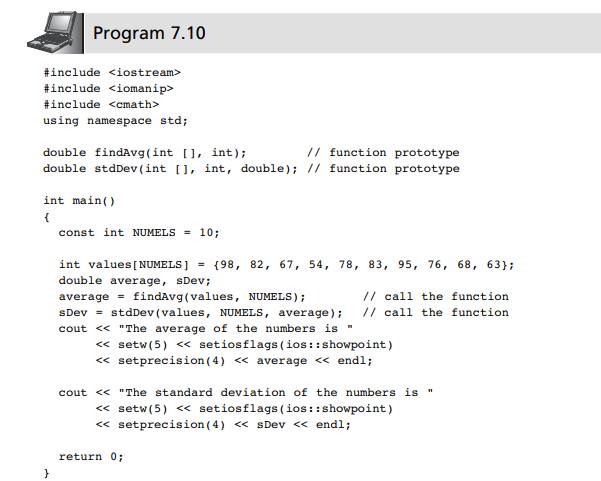 Program 7.10

#include <iostream>
#include <iomanip>
#include <cmath>
using namespace std;

double findAvg(int [], int);        // function prototype
double stdDev(int [], int, double); // function prototype

int main()
{
  const int NUMELS = 10;

  int values[NUMELS] = {98, 82, 67, 54, 78, 83, 95, 76, 68, 63};
  double average, sDev;
  average = findAvg(values, NUMELS);        // call the function
  sDev = stdDev(values, NUMELS, average);   // call the function
  cout << "The average of the numbers is "
       << setw(5) << setiosflags(ios::showpoint)
       << setprecision(4) << average << endl;

  cout << "The standard deviation of the numbers is "
       << setw(5) << setiosflags(ios::showpoint)
       << setprecision(4) << sDev << endl;

  return 0;
}